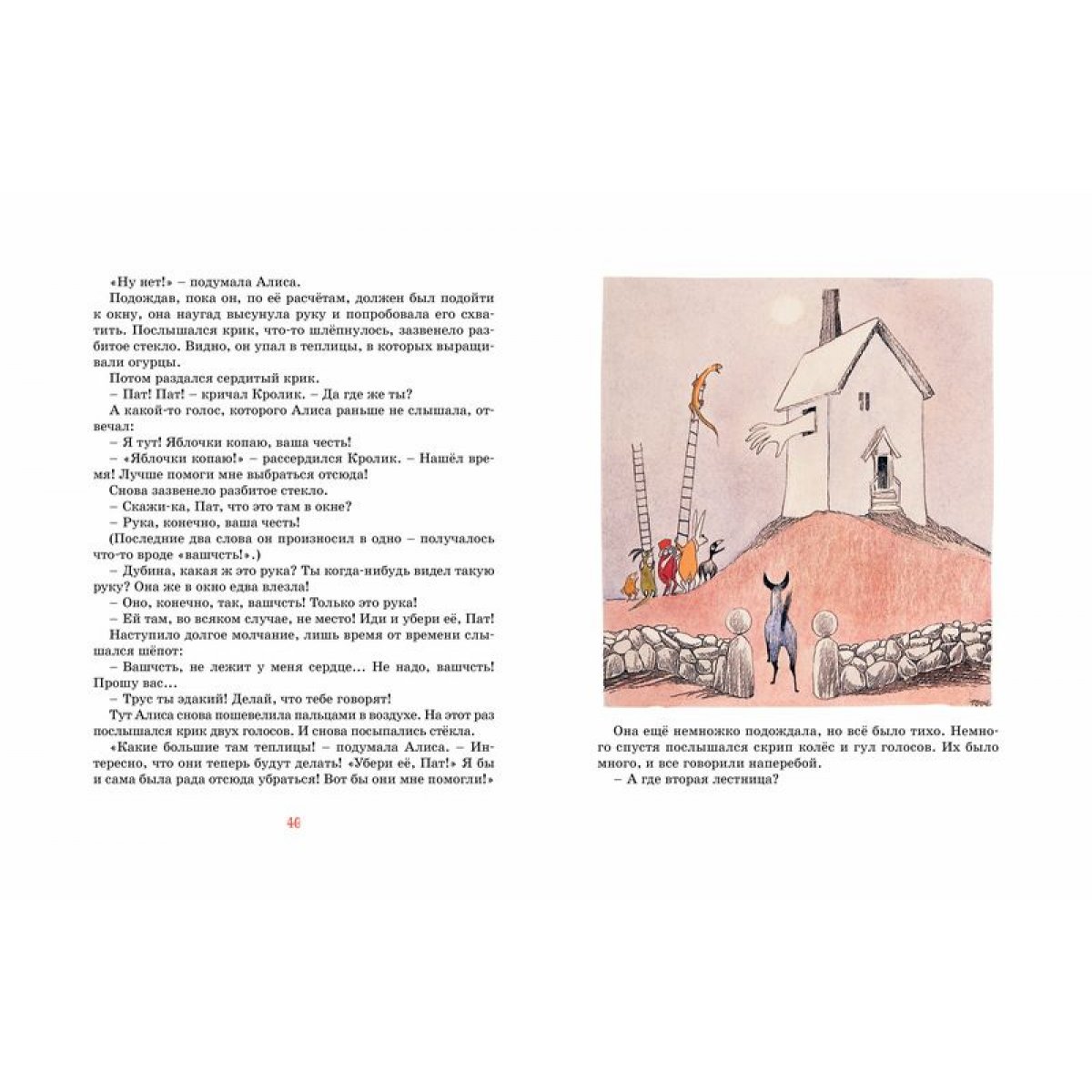 «Ну нет!» – подумала Алиса.

Подождав, пока он, по её расчётам, должен был подойти к окну, она наугад высунула руку и попробовала его схватить. Послышался крик, что-то шлёпнулось, зазвенело разбитое стекло. Видно, он упал в теплицы, в которых выращивали огурцы.

Потом раздался сердитый крик.

– Пат! Пат! – кричал Кролик. – Да где же ты?

А какой-то голос, которого Алиса раньше не слышала, отвечал:

– Я тут! Яблочки копаю, ваша честь!

– «Яблочки копаю!» – рассердился Кролик. – Нашёл время! Лучше помоги мне выбраться отсюда!

Снова зазвенело разбитое стекло.

– Скажи-ка, Пат, что это там в окне?

– Рука, конечно, ваша честь!

(Последние два слова он произносил в одно – получалось что-то вроде «вашчсть!».)

– Дубина, какая ж это рука? Ты когда-нибудь видел такую руку? Она же в окно едва влезла!

– Оно, конечно, так, вашчсть! Только это рука!

– Ей там, во всяком случае, не место! Иди и убери её, Пат!

Наступило долгое молчание, лишь время от времени слышался шёпот:

– Вашчсть, не лежит у меня сердце... Не надо, вашчсть! Прошу вас...

– Трус ты эдакий! Делай, что тебе говорят!

Тут Алиса снова пошевелила пальцами в воздухе. На этот раз послышался крик двух голосов. И снова посыпались стёкла.

«Какие большие там теплицы! – подумала Алиса. – Интересно, что они теперь будут делать! «Убери её, Пат!» Я бы и сама была рада отсюда убраться! Вот бы они мне помогли!»

46

Она ещё немножко подождала, но всё было тихо. Немного спустя послышался скрип колёс и гул голосов. Их было много, и все говорили наперебой.

– А где вторая лестница?